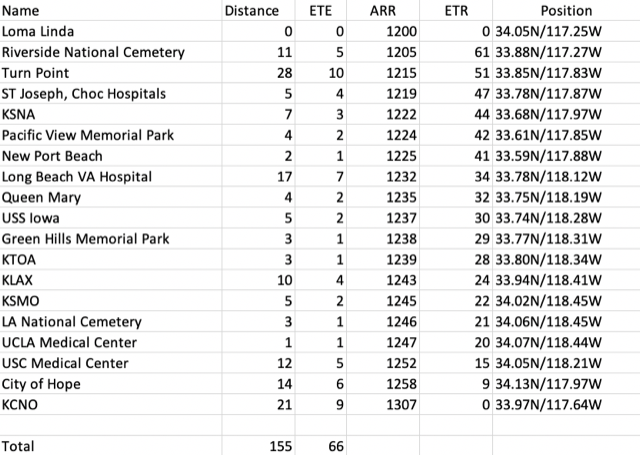 | Name | Distance | ETE | ARR | ETR | Position |
|---|---|---|---|---|---|
| Loma Linda | 0 | 0 | 1200 | 0 | 34.05N/117.25W |
| Riverside National Cemetery | 11 | 5 | 1205 | 61 | 33.88N/117.27W |
| Turn Point | 28 | 10 | 1215 | 51 | 33.85N/117.83W |
| ST Joseph, Choc Hospitals | 5 | 4 | 1219 | 47 | 33.78N/117.87W |
| KSNA | 7 | 3 | 1222 | 44 | 33.68N/117.97W |
| Pacific View Memorial Park | 4 | 2 | 1224 | 42 | 33.61N/117.85W |
| New Port Beach | 2 | 1 | 1225 | 41 | 33.59N/117.88W |
| Long Beach VA Hospital | 17 | 7 | 1232 | 34 | 33.78N/118.12W |
| Queen Mary | 4 | 2 | 1235 | 32 | 33.75N/118.19W |
| USS Iowa | 5 | 2 | 1237 | 30 | 33.74N/118.28W |
| Green Hills Memorial Park | 3 | 1 | 1238 | 29 | 33.77N/118.31W |
| KTOA | 3 | 1 | 1239 | 28 | 33.80N/118.34W |
| KLAX | 10 | 4 | 1243 | 24 | 33.94N/118.41W |
| KSMO | 5 | 2 | 1245 | 22 | 34.02N/118.45W |
| LA National Cemetery | 3 | 1 | 1246 | 21 | 34.06N/118.45W |
| UCLA Medical Center | 1 | 1 | 1247 | 20 | 34.07N/118.44W |
| USC Medical Center | 12 | 5 | 1252 | 15 | 34.05N/118.21W |
| City of Hope | 14 | 6 | 1258 | 9 | 34.13N/117.97W |
| KCNO | 21 | 9 | 1307 | 0 | 33.97N/117.64W |
| | | | | | |
| Total | 155 | 66 | | | |